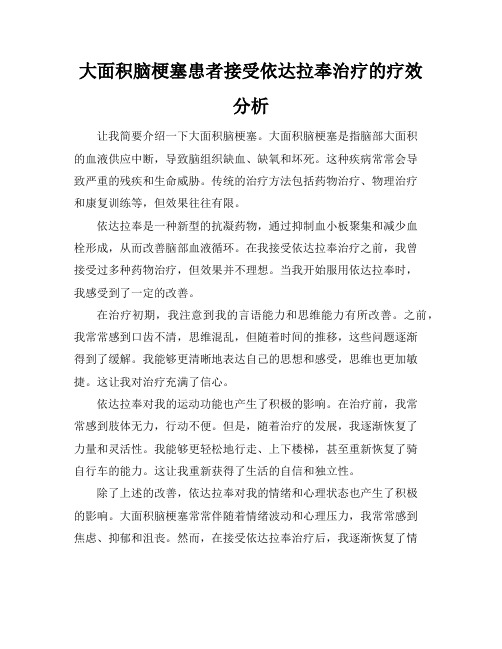 大面积脑梗塞患者接受依达拉奉治疗的疗效分析

让我简要介绍一下大面积脑梗塞。大面积脑梗塞是指脑部大面积的血液供应中断，导致脑组织缺血、缺氧和坏死。这种疾病常常会导致严重的残疾和生命威胁。传统的治疗方法包括药物治疗、物理治疗和康复训练等，但效果往往有限。

依达拉奉是一种新型的抗凝药物，通过抑制血小板聚集和减少血栓形成，从而改善脑部血液循环。在我接受依达拉奉治疗之前，我曾接受过多种药物治疗，但效果并不理想。当我开始服用依达拉奉时，我感受到了一定的改善。

在治疗初期，我注意到我的言语能力和思维能力有所改善。之前，我常常感到口齿不清，思维混乱，但随着时间的推移，这些问题逐渐得到了缓解。我能够更清晰地表达自己的思想和感受，思维也更加敏捷。这让我对治疗充满了信心。

依达拉奉对我的运动功能也产生了积极的影响。在治疗前，我常常感到肢体无力，行动不便。但是，随着治疗的发展，我逐渐恢复了力量和灵活性。我能够更轻松地行走、上下楼梯，甚至重新恢复了骑自行车的能力。这让我重新获得了生活的自信和独立性。

除了上述的改善，依达拉奉对我的情绪和心理状态也产生了积极的影响。大面积脑梗塞常常伴随着情绪波动和心理压力，我常常感到焦虑、抑郁和沮丧。然而，在接受依达拉奉治疗后，我逐渐恢复了情